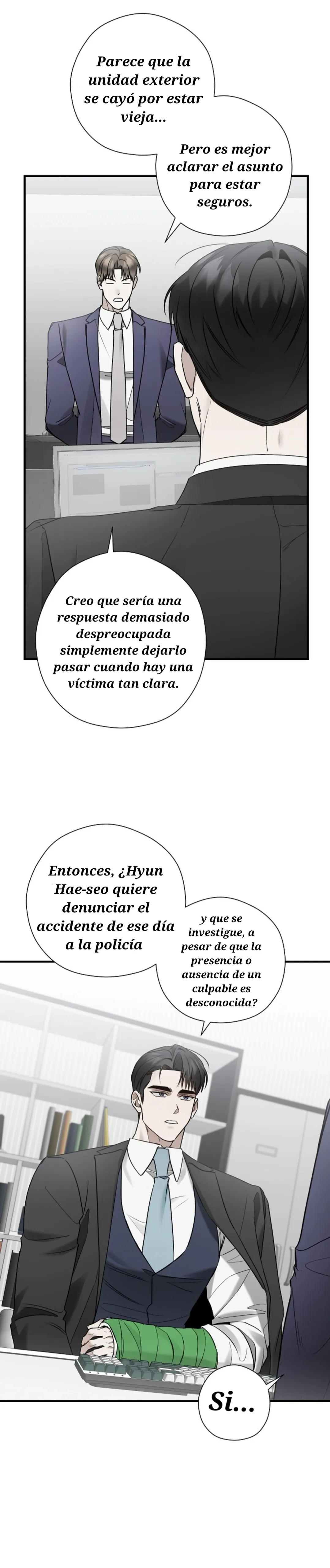 Parece que la unidad exterior se cayó por estar vieja...

Pero es mejor aclarar el asunto para estar seguros.

Creo que sería una respuesta demasiado despreocupada simplemente dejarlo pasar cuando hay una víctima tan clara.

Entonces, ¿Hyun Hae-seo quiere denunciar el accidente de ese día a la policía

y que se investigue, a pesar de que la presencia o ausencia de un culpable es desconocida?

Si...